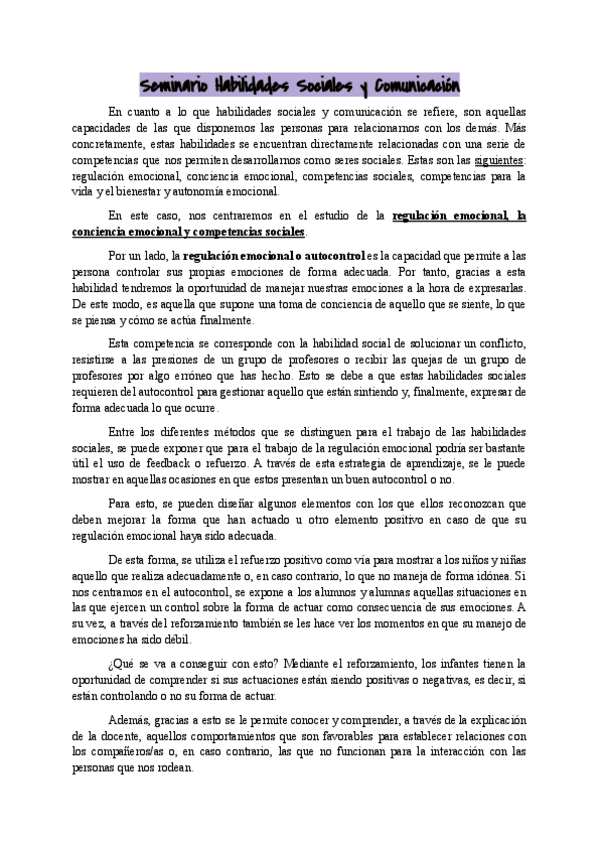 Seminario Habilidades Sociales y Comunicación

En cuanto a lo que habilidades sociales y comunicación se refiere, son aquellas capacidades de las que disponemos las personas para relacionarnos con los demás. Más concretamente, estas habilidades se encuentran directamente relacionadas con una serie de competencias que nos permiten desarrollarnos como seres sociales. Estas son las siguientes: regulación emocional, conciencia emocional, competencias sociales, competencias para la vida y el bienestar y autonomía emocional.

En este caso, nos centraremos en el estudio de la regulación emocional, la conciencia emocional y competencias sociales.

Por un lado, la regulación emocional o autocontrol es la capacidad que permite a las persona controlar sus propias emociones de forma adecuada. Por tanto, gracias a esta habilidad tendremos la oportunidad de manejar nuestras emociones a la hora de expresarlas. De este modo, es aquella que supone una toma de conciencia de aquello que se siente, lo que se piensa y cómo se actúa finalmente.

Esta competencia se corresponde con la habilidad social de solucionar un conflicto, resistirse a las presiones de un grupo de profesores o recibir las quejas de un grupo de profesores por algo erróneo que has hecho. Esto se debe a que estas habilidades sociales requieren del autocontrol para gestionar aquello que están sintiendo y, finalmente, expresar de forma adecuada lo que ocurre.

Entre los diferentes métodos que se distinguen para el trabajo de las habilidades sociales, se puede exponer que para el trabajo de la regulación emocional podría ser bastante útil el uso de feedback o refuerzo. A través de esta estrategia de aprendizaje, se le puede mostrar en aquellas ocasiones en que estos presentan un buen autocontrol o no.

Para esto, se pueden diseñar algunos elementos con los que ellos reconozcan que deben mejorar la forma que han actuado u otro elemento positivo en caso de que su regulación emocional haya sido adecuada.

De esta forma, se utiliza el refuerzo positivo como vía para mostrar a los niños y niñas aquello que realiza adecuadamente o, en caso contrario, lo que no maneja de forma idónea. Si nos centramos en el autocontrol, se expone a los alumnos y alumnas aquellas situaciones en las que ejercen un control sobre la forma de actuar como consecuencia de sus emociones. A su vez, a través del reforzamiento también se les hace ver los momentos en que su manejo de emociones ha sido débil.

¿Qué se va a conseguir con esto? Mediante el reforzamiento, los infantes tienen la oportunidad de comprender si sus actuaciones están siendo positivas o negativas, es decir, si están controlando o no su forma de actuar.

Además, gracias a esto se le permite conocer y comprender, a través de la explicación de la docente, aquellos comportamientos que son favorables para establecer relaciones con los compañeros/as o, en caso contrario, las que no funcionan para la interacción con las personas que nos rodean.